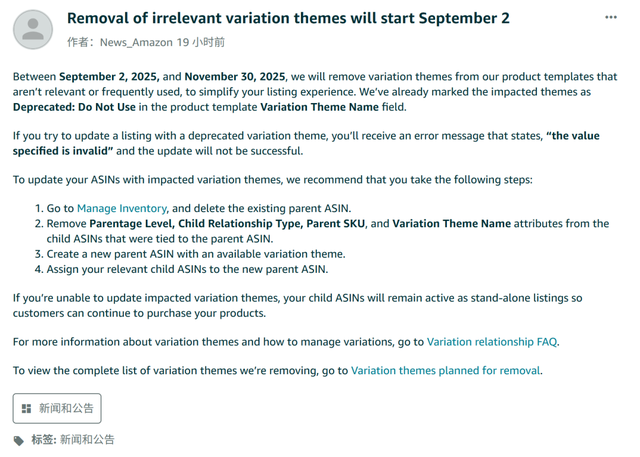 Removal of irrelevant variation themes will start September 2

...

作者：News_Amazon 19 小时前

Between September 2, 2025, and November 30, 2025, we will remove variation themes from our product templates that aren't relevant or frequently used, to simplify your listing experience. We've already marked the impacted themes as Deprecated: Do Not Use in the product template Variation Theme Name field.

If you try to update a listing with a deprecated variation theme, you'll receive an error message that states, "the value specified is invalid" and the update will not be successful.

To update your ASINs with impacted variation themes, we recommend that you take the following steps:

1. Go to Manage Inventory, and delete the existing parent ASIN.
2. Remove Parentage Level, Child Relationship Type, Parent SKU, and Variation Theme Name attributes from the child ASINs that were tied to the parent ASIN.
3. Create a new parent ASIN with an available variation theme.
4. Assign your relevant child ASINs to the new parent ASIN.

If you're unable to update impacted variation themes, your child ASINs will remain active as stand-alone listings so customers can continue to purchase your products.

For more information about variation themes and how to manage variations, go to Variation relationship FAQ.

To view the complete list of variation themes we're removing, go to Variation themes planned for removal.

新闻和公告

标签: 新闻和公告